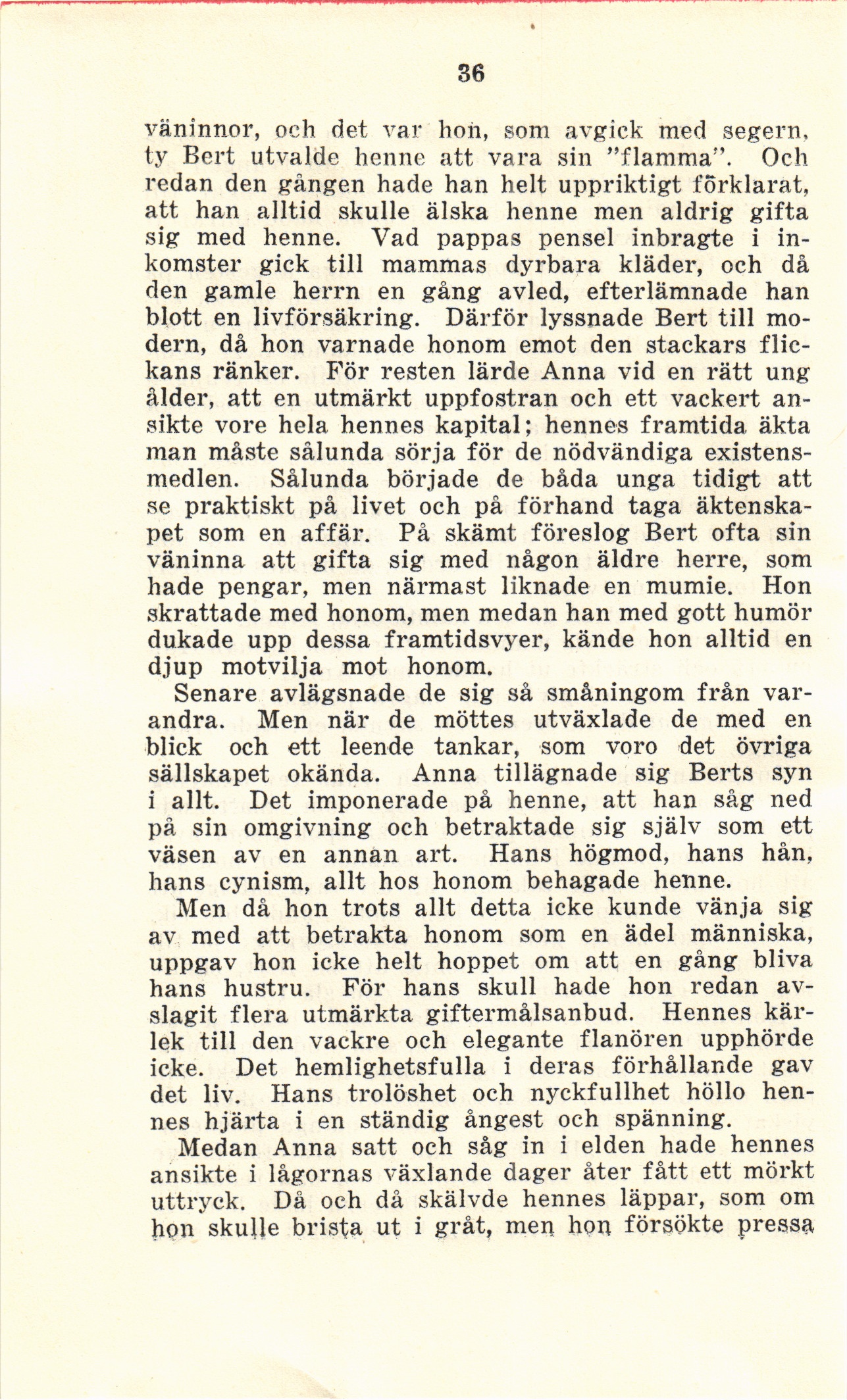 36

väninnor, och det var hon, som avgick med segern, ty Bert utvalde henne att vara sin "flamma". Och redan den gången hade han helt uppriktigt förklarat, att han alltid skulle älska henne men aldrig gifta sig med henne. Vad pappas pensel inbragte i inkomster gick till mammas dyrbara kläder, och då den gamle herrn en gång avled, efterlämnade han blott en livförsäkring. Därför lyssnade Bert till modern, då hon varnade honom emot den stackars flickans ränker. För resten lärde Anna vid en rätt ung ålder, att en utmärkt uppfostran och ett vackert ansikte vore hela hennes kapital; hennes framtida äkta man måste sålunda sörja för de nödvändiga existensmedlen. Sålunda började de båda unga tidigt att se praktiskt på livet och på förhand taga äktenskapet som en affär. På skämt föreslog Bert ofta sin väninna att gifta sig med någon äldre herre, som hade pengar, men närmast liknade en mumie. Hon skrattade med honom, men medan han med gott humör dukade upp dessa framtidsvyer, kände hon alltid en djup motvilja mot honom.

Senare avlägsnade de sig så småningom från varandra. Men när de möttes utväxlade de med en blick och ett leende tankar, som voro det övriga sällskapet okända. Anna tillägnade sig Berts syn i allt. Det imponerade på henne, att han såg ned på sin omgivning och betraktade sig själv som ett väsen av en annan art. Hans högmod, hans hån, hans cynism, allt hos honom behagade henne.

Men då hon trots allt detta icke kunde vänja sig av med att betrakta honom som en ädel människa, uppgav hon icke helt hoppet om att en gång bliva hans hustru. För hans skull hade hon redan avslagit flera utmärkta giftermålsanbud. Hennes kärlek till den vackre och elegante flanören upphörde icke. Det hemlighetsfulla i deras förhållande gav det liv. Hans trolöshet och nyckfullhet höllo hennes hjärta i en ständig ångest och spänning.

Medan Anna satt och såg in i elden hade hennes ansikte i lågornas växlande dager åter fått ett mörkt uttryck. Då och då skälvde hennes läppar, som om hon skulle brista ut i gråt, men hon försökte pressa